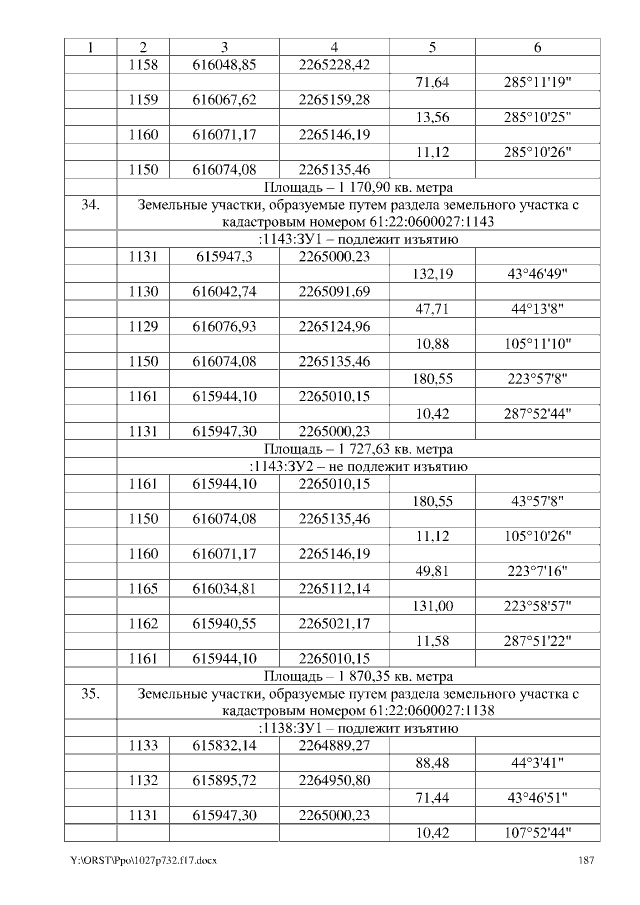 | 1 | 2 | 3 | 4 | 5 | 6 |
|---|---|---|---|---|---|
| | 1158 | 616048,85 | 2265228,42 | | |
| | | | | 71,64 | 285°11'19" |
| | 1159 | 616067,62 | 2265159,28 | | |
| | | | | 13,56 | 285°10'25" |
| | 1160 | 616071,17 | 2265146,19 | | |
| | | | | 11,12 | 285°10'26" |
| | 1150 | 616074,08 | 2265135,46 | | |
| | Площадь – 1 170,90 кв. метра | | | | |
| 34. | Земельные участки, образуемые путем раздела земельного участка с кадастровым номером 61:22:0600027:1143 | | | | |
| | :1143:ЗУ1 – подлежит изъятию | | | | |
| | 1131 | 615947,3 | 2265000,23 | | |
| | | | | 132,19 | 43°46'49" |
| | 1130 | 616042,74 | 2265091,69 | | |
| | | | | 47,71 | 44°13'8" |
| | 1129 | 616076,93 | 2265124,96 | | |
| | | | | 10,88 | 105°11'10" |
| | 1150 | 616074,08 | 2265135,46 | | |
| | | | | 180,55 | 223°57'8" |
| | 1161 | 615944,10 | 2265010,15 | | |
| | | | | 10,42 | 287°52'44" |
| | 1131 | 615947,30 | 2265000,23 | | |
| | Площадь – 1 727,63 кв. метра | | | | |
| | :1143:ЗУ2 – не подлежит изъятию | | | | |
| | 1161 | 615944,10 | 2265010,15 | | |
| | | | | 180,55 | 43°57'8" |
| | 1150 | 616074,08 | 2265135,46 | | |
| | | | | 11,12 | 105°10'26" |
| | 1160 | 616071,17 | 2265146,19 | | |
| | | | | 49,81 | 223°7'16" |
| | 1165 | 616034,81 | 2265112,14 | | |
| | | | | 131,00 | 223°58'57" |
| | 1162 | 615940,55 | 2265021,17 | | |
| | | | | 11,58 | 287°51'22" |
| | 1161 | 615944,10 | 2265010,15 | | |
| | Площадь – 1 870,35 кв. метра | | | | |
| 35. | Земельные участки, образуемые путем раздела земельного участка с кадастровым номером 61:22:0600027:1138 | | | | |
| | :1138:ЗУ1 – подлежит изъятию | | | | |
| | 1133 | 615832,14 | 2264889,27 | | |
| | | | | 88,48 | 44°3'41" |
| | 1132 | 615895,72 | 2264950,80 | | |
| | | | | 71,44 | 43°46'51" |
| | 1131 | 615947,30 | 2265000,23 | | |
| | | | | 10,42 | 107°52'44" |

Y:\ORST\Ppo\1027p732.f17.docx 187